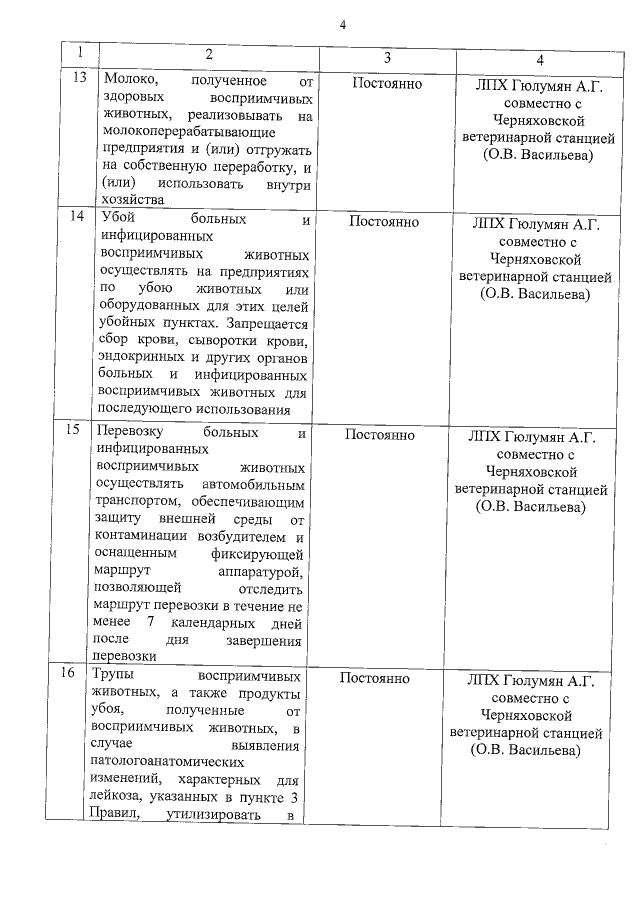 4

| 1 | 2 | 3 | 4 |
|---|---|---|---|
| 13 | Молоко, полученное от здоровых восприимчивых животных, реализовывать на молокоперерабатывающие предприятия и (или) отгружать на собственную переработку, и (или) использовать внутри хозяйства | Постоянно | ЛПХ Гюлумян А.Г. совместно с Черняховской ветеринарной станцией (О.В. Васильева) |
| 14 | Убой больных и инфицированных восприимчивых животных осуществлять на предприятиях по убою животных или оборудованных для этих целей убойных пунктах. Запрещается сбор крови, сыворотки крови, эндокринных и других органов больных и инфицированных восприимчивых животных для последующего использования | Постоянно | ЛПХ Гюлумян А.Г. совместно с Черняховской ветеринарной станцией (О.В. Васильева) |
| 15 | Перевозку больных и инфицированных восприимчивых животных осуществлять автомобильным транспортом, обеспечивающим защиту внешней среды от контаминации возбудителем и оснащенным фиксирующей маршрут аппаратурой, позволяющей отследить маршрут перевозки в течение не менее 7 календарных дней после дня завершения перевозки | Постоянно | ЛПХ Гюлумян А.Г. совместно с Черняховской ветеринарной станцией (О.В. Васильева) |
| 16 | Трупы восприимчивых животных, а также продукты убоя, полученные от восприимчивых животных, в случае выявления патологоанатомических изменений, характерных для лейкоза, указанных в пункте 3 Правил, утилизировать в | Постоянно | ЛПХ Гюлумян А.Г. совместно с Черняховской ветеринарной станцией (О.В. Васильева) |